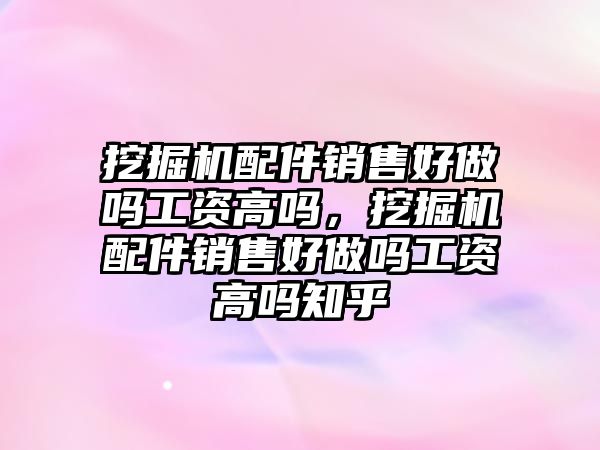 挖掘机配件销售好做吗工资高吗，挖掘机配件销售好做吗工资高吗知乎